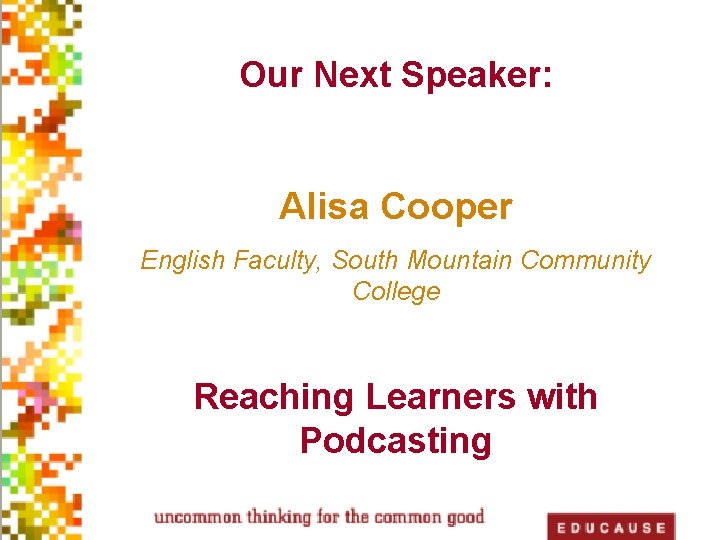 Our Next Speaker:

Alisa Cooper

English Faculty, South Mountain Community College

Reaching Learners with Podcasting

uncommon thinking for the common good

EDUCAUSE